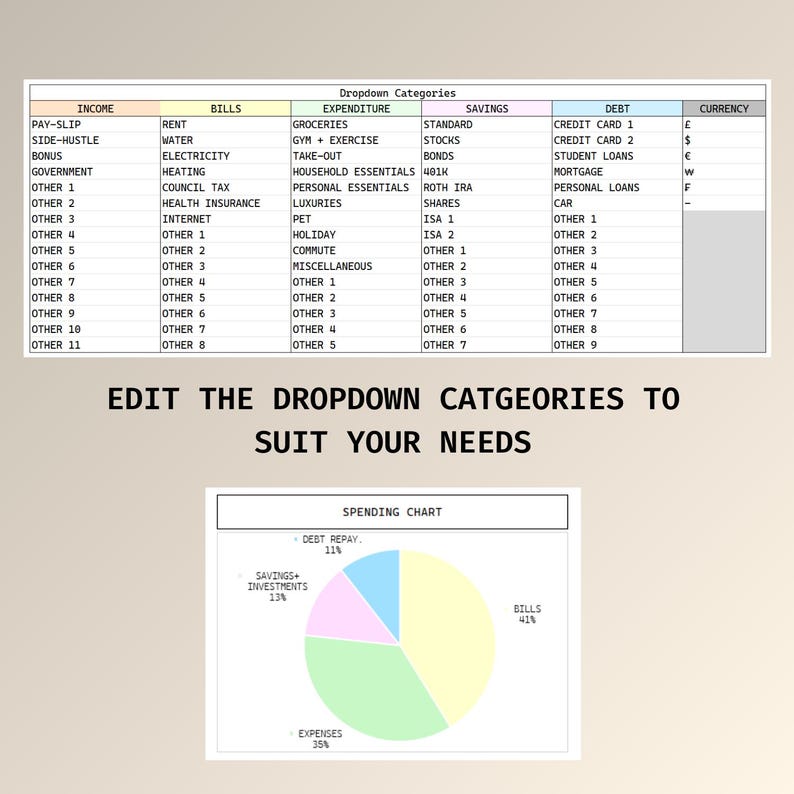 Dropdown Categories

| INCOME | BILLS | EXPENDITURE | SAVINGS | DEBT | CURRENCY |
|---|---|---|---|---|---|
| PAY-SLIP | RENT | GROCERIES | STANDARD | CREDIT CARD 1 | £ |
| SIDE-HUSTLE | WATER | GYM + EXERCISE | STOCKS | CREDIT CARD 2 | $ |
| BONUS | ELECTRICITY | TAKE-OUT | BONDS | STUDENT LOANS | € |
| GOVERNMENT | HEATING | HOUSEHOLD ESSENTIALS | 401K | MORTGAGE | ₩ |
| OTHER 1 | COUNCIL TAX | PERSONAL ESSENTIALS | ROTH IRA | PERSONAL LOANS | ₣ |
| OTHER 2 | HEALTH INSURANCE | LUXURIES | SHARES | CAR | - |
| OTHER 3 | INTERNET | PET | ISA 1 | OTHER 1 | |
| OTHER 4 | OTHER 1 | HOLIDAY | ISA 2 | OTHER 2 | |
| OTHER 5 | OTHER 2 | COMMUTE | OTHER 1 | OTHER 3 | |
| OTHER 6 | OTHER 3 | MISCELLANEOUS | OTHER 2 | OTHER 4 | |
| OTHER 7 | OTHER 4 | OTHER 1 | OTHER 3 | OTHER 5 | |
| OTHER 8 | OTHER 5 | OTHER 2 | OTHER 4 | OTHER 6 | |
| OTHER 9 | OTHER 6 | OTHER 3 | OTHER 5 | OTHER 7 | |
| OTHER 10 | OTHER 7 | OTHER 4 | OTHER 6 | OTHER 8 | |
| OTHER 11 | OTHER 8 | OTHER 5 | OTHER 7 | OTHER 9 | |

EDIT THE DROPDOWN CATGEORIES TO SUIT YOUR NEEDS

SPENDING CHART

DEBT REPAY. 11%

SAVINGS+ INVESTMENTS 13%

BILLS 41%

EXPENSES 35%